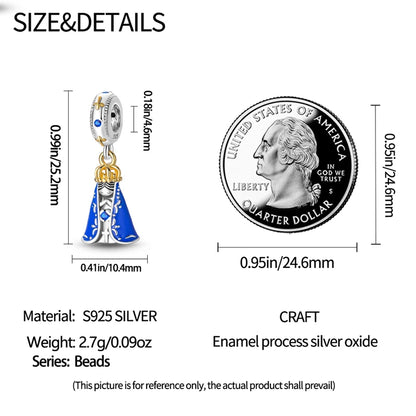 SIZE&DETAILS

0.99in/25.2mm

0.18in/4.6mm

0.41in/10.4mm

UNITED STATES OF AMERICA

IN GOD WE TRUST

LIBERTY

S

QUARTER DOLLAR

0.95in/24.6mm

0.95in/24.6mm

Material: S925 SILVER

Weight: 2.7g/0.09oz

Series: Beads

CRAFT

Enamel process silver oxide

(This picture is for reference only, the actual product shall prevail)